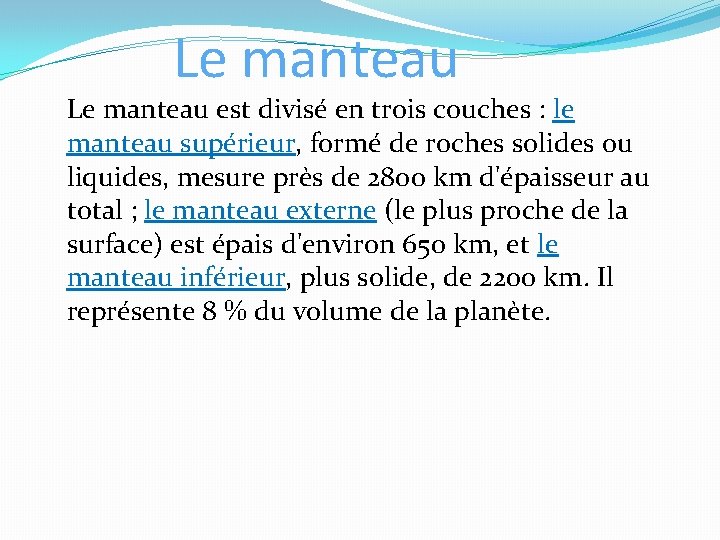 Le manteau

Le manteau est divisé en trois couches : le manteau supérieur, formé de roches solides ou liquides, mesure près de 2800 km d'épaisseur au total ; le manteau externe (le plus proche de la surface) est épais d'environ 650 km, et le manteau inférieur, plus solide, de 2200 km. Il représente 8 % du volume de la planète.